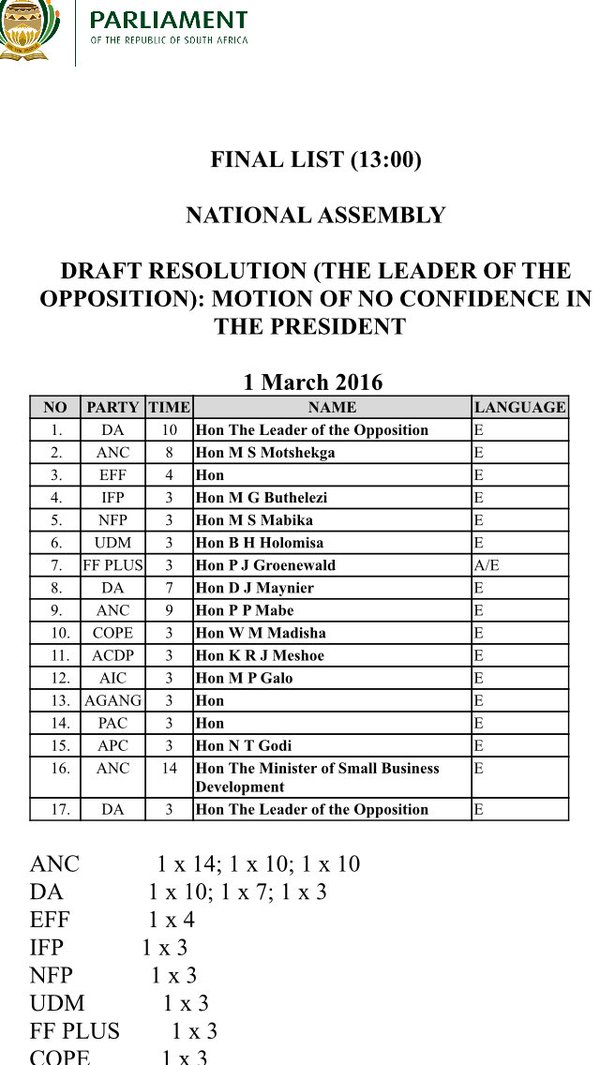 PARLIAMENT
OF THE REPUBLIC OF SOUTH AFRICA

FINAL LIST (13:00)

NATIONAL ASSEMBLY

DRAFT RESOLUTION (THE LEADER OF THE OPPOSITION): MOTION OF NO CONFIDENCE IN THE PRESIDENT

1 March 2016

| NO | PARTY | TIME | NAME | LANGUAGE |
|---|---|---|---|---|
| 1. | DA | 10 | Hon The Leader of the Opposition | E |
| 2. | ANC | 8 | Hon M S Motshekga | E |
| 3. | EFF | 4 | Hon | E |
| 4. | IFP | 3 | Hon M G Buthelezi | E |
| 5. | NFP | 3 | Hon M S Mabika | E |
| 6. | UDM | 3 | Hon B H Holomisa | E |
| 7. | FF PLUS | 3 | Hon P J Groenewald | A/E |
| 8. | DA | 7 | Hon D J Maynier | E |
| 9. | ANC | 9 | Hon P P Mabe | E |
| 10. | COPE | 3 | Hon W M Madisha | E |
| 11. | ACDP | 3 | Hon K R J Meshoe | E |
| 12. | AIC | 3 | Hon M P Galo | E |
| 13. | AGANG | 3 | Hon | E |
| 14. | PAC | 3 | Hon | E |
| 15. | APC | 3 | Hon N T Godi | E |
| 16. | ANC | 14 | Hon The Minister of Small Business Development | E |
| 17. | DA | 3 | Hon The Leader of the Opposition | E |

ANC 1 x 14; 1 x 10; 1 x 10
DA 1 x 10; 1 x 7; 1 x 3
EFF 1 x 4
IFP 1 x 3
NFP 1 x 3
UDM 1 x 3
FF PLUS 1 x 3
COPE 1 x 3